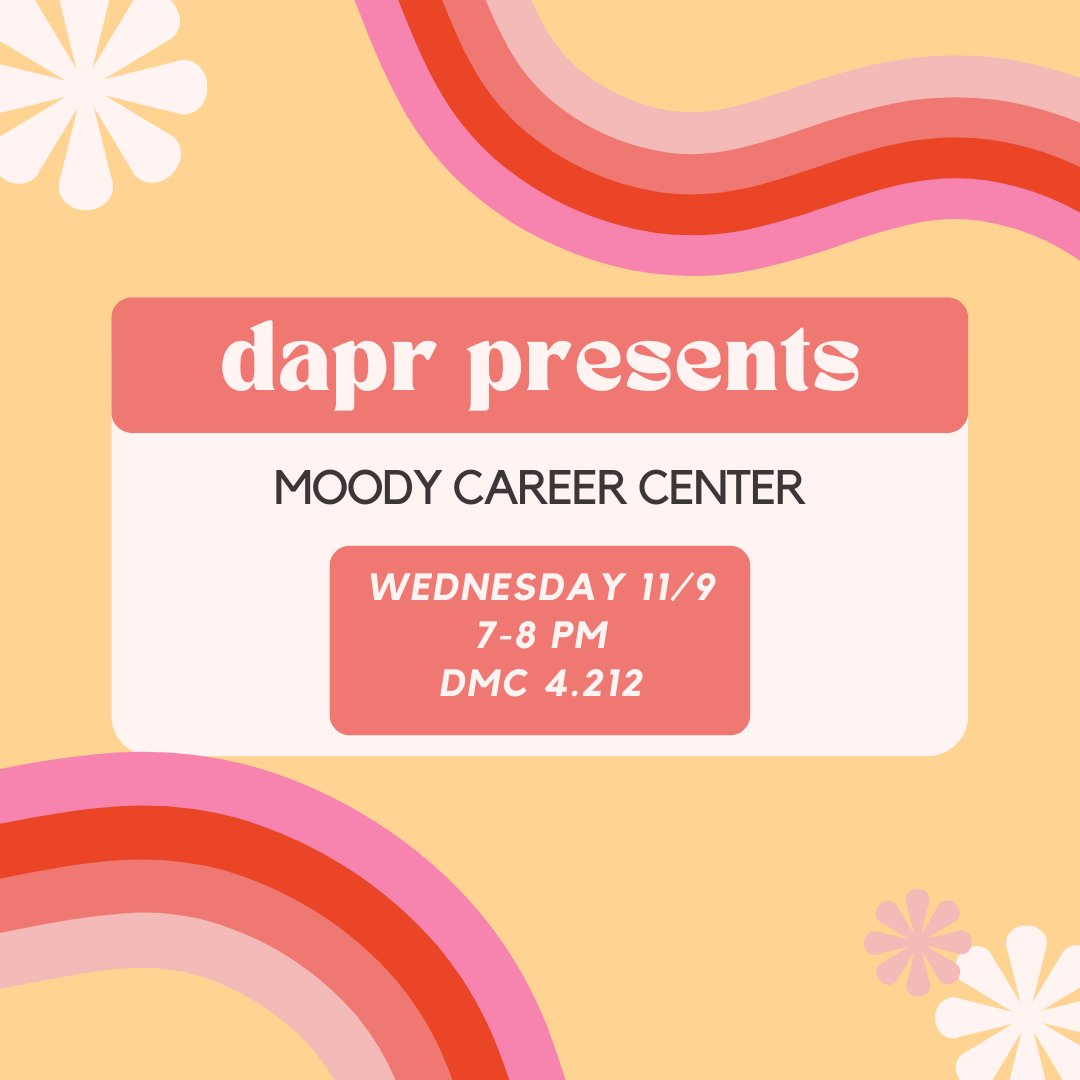 dapr presents

MOODY CAREER CENTER

WEDNESDAY 11/9
7-8 PM
DMC 4.212